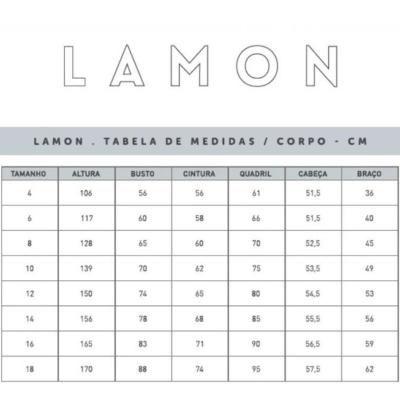 LAMON

LAMON . TABELA DE MEDIDAS / CORPO - CM

| TAMANHO | ALTURA | BUSTO | CINTURA | QUADRIL | CABEÇA | BRAÇO |
|---|---|---|---|---|---|---|
| 4 | 106 | 56 | 56 | 61 | 51,5 | 36 |
| 6 | 117 | 60 | 58 | 66 | 51,5 | 40 |
| 8 | 128 | 65 | 60 | 70 | 52,5 | 45 |
| 10 | 139 | 70 | 62 | 75 | 53,5 | 49 |
| 12 | 150 | 74 | 65 | 80 | 54,5 | 53 |
| 14 | 156 | 78 | 68 | 85 | 55,5 | 56 |
| 16 | 165 | 83 | 71 | 90 | 56,5 | 59 |
| 18 | 170 | 88 | 74 | 95 | 57,5 | 62 |